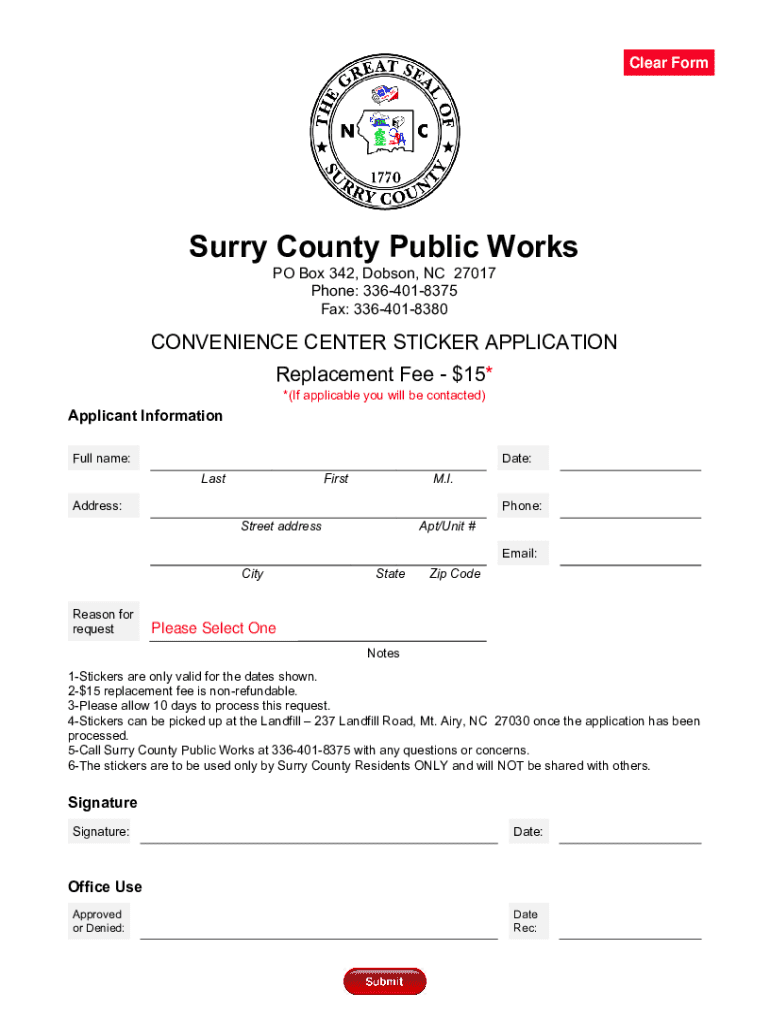 Clear Form

THE GREAT SEAL OF SURRY COUNTY
N C
1770

Surry County Public Works
PO Box 342, Dobson, NC 27017
Phone: 336-401-8375
Fax: 336-401-8380

CONVENIENCE CENTER STICKER APPLICATION
Replacement Fee - $15*
*(If applicable you will be contacted)

Applicant Information

Full name:
Last First M.I.
Date:

Address:
Street address Apt/Unit #
Phone:

City State Zip Code
Email:

Reason for request
Please Select One
Notes

1-Stickers are only valid for the dates shown.
2-$15 replacement fee is non-refundable.
3-Please allow 10 days to process this request.
4-Stickers can be picked up at the Landfill – 237 Landfill Road, Mt. Airy, NC 27030 once the application has been processed.
5-Call Surry County Public Works at 336-401-8375 with any questions or concerns.
6-The stickers are to be used only by Surry County Residents ONLY and will NOT be shared with others.

Signature

Signature:
Date:

Office Use

Approved or Denied:
Date Rec:

Submit